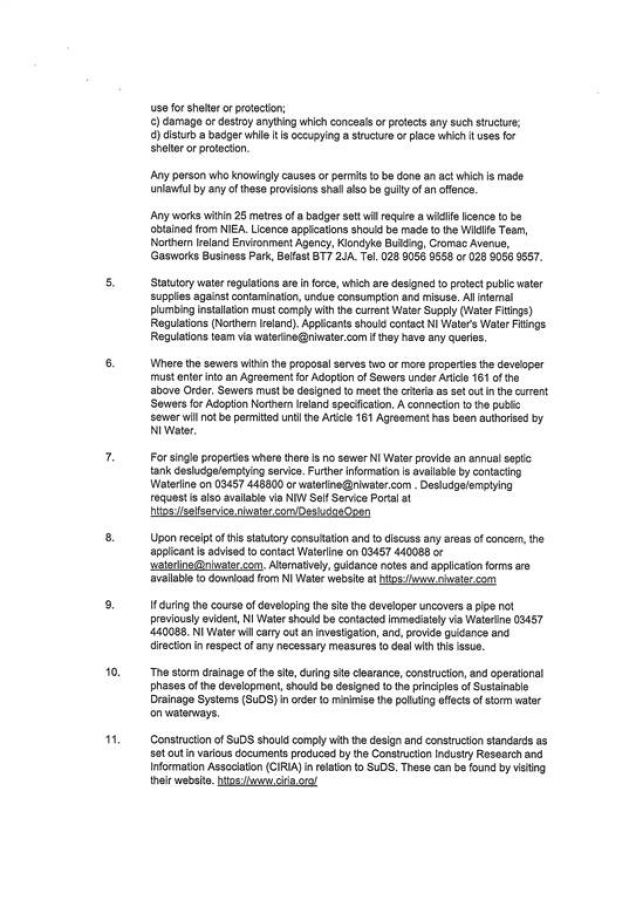 use for shelter or protection;
c) damage or destroy anything which conceals or protects any such structure;
d) disturb a badger while it is occupying a structure or place which it uses for shelter or protection.

Any person who knowingly causes or permits to be done an act which is made unlawful by any of these provisions shall also be guilty of an offence.

Any works within 25 metres of a badger sett will require a wildlife licence to be obtained from NIEA. Licence applications should be made to the Wildlife Team, Northern Ireland Environment Agency, Klondyke Building, Cromac Avenue, Gasworks Business Park, Belfast BT7 2JA. Tel. 028 9056 9558 or 028 9056 9557.

5. Statutory water regulations are in force, which are designed to protect public water supplies against contamination, undue consumption and misuse. All internal plumbing installation must comply with the current Water Supply (Water Fittings) Regulations (Northern Ireland). Applicants should contact NI Water's Water Fittings Regulations team via waterline@niwater.com if they have any queries.

6. Where the sewers within the proposal serves two or more properties the developer must enter into an Agreement for Adoption of Sewers under Article 161 of the above Order. Sewers must be designed to meet the criteria as set out in the current Sewers for Adoption Northern Ireland specification. A connection to the public sewer will not be permitted until the Article 161 Agreement has been authorised by NI Water.

7. For single properties where there is no sewer NI Water provide an annual septic tank desludge/emptying service. Further information is available by contacting Waterline on 03457 448800 or waterline@niwater.com . Desludge/emptying request is also available via NIW Self Service Portal at https://selfservice.niwater.com/DesludgeOpen

8. Upon receipt of this statutory consultation and to discuss any areas of concern, the applicant is advised to contact Waterline on 03457 440088 or waterline@niwater.com. Alternatively, guidance notes and application forms are available to download from NI Water website at https://www.niwater.com

9. If during the course of developing the site the developer uncovers a pipe not previously evident, NI Water should be contacted immediately via Waterline 03457 440088. NI Water will carry out an investigation, and, provide guidance and direction in respect of any necessary measures to deal with this issue.

10. The storm drainage of the site, during site clearance, construction, and operational phases of the development, should be designed to the principles of Sustainable Drainage Systems (SuDS) in order to minimise the polluting effects of storm water on waterways.

11. Construction of SuDS should comply with the design and construction standards as set out in various documents produced by the Construction Industry Research and Information Association (CIRIA) in relation to SuDS. These can be found by visiting their website. https://www.ciria.org/